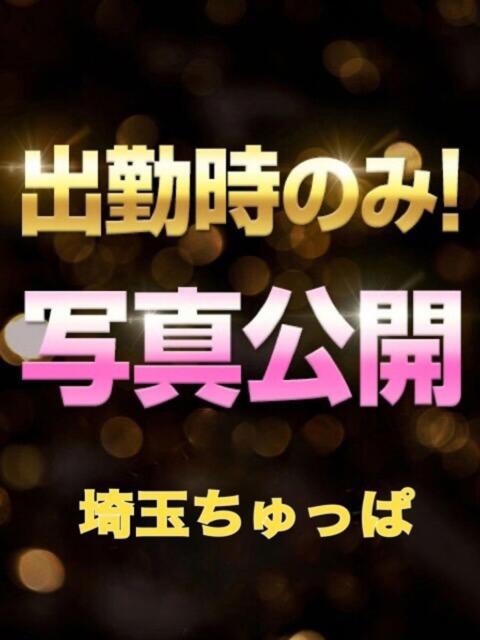 出勤時のみ!
写真公開
埼玉ちゅっぱ